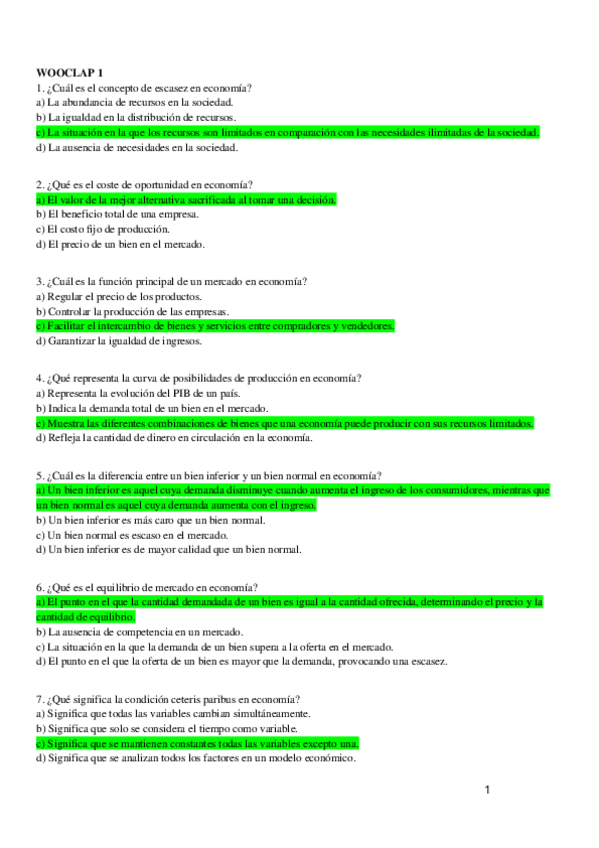 WOOCLAP 1
1. ¿Cuál es el concepto de escasez en economía?
a) La abundancia de recursos en la sociedad.
b) La igualdad en la distribución de recursos.
c) La situación en la que los recursos son limitados en comparación con las necesidades ilimitadas de la sociedad.
d) La ausencia de necesidades en la sociedad.

2. ¿Qué es el coste de oportunidad en economía?
a) El valor de la mejor alternativa sacrificada al tomar una decisión.
b) El beneficio total de una empresa.
c) El costo fijo de producción.
d) El precio de un bien en el mercado.

3. ¿Cuál es la función principal de un mercado en economía?
a) Regular el precio de los productos.
b) Controlar la producción de las empresas.
c) Facilitar el intercambio de bienes y servicios entre compradores y vendedores.
d) Garantizar la igualdad de ingresos.

4. ¿Qué representa la curva de posibilidades de producción en economía?
a) Representa la evolución del PIB de un país.
b) Indica la demanda total de un bien en el mercado.
c) Muestra las diferentes combinaciones de bienes que una economía puede producir con sus recursos limitados.
d) Refleja la cantidad de dinero en circulación en la economía.

5. ¿Cuál es la diferencia entre un bien inferior y un bien normal en economía?
a) Un bien inferior es aquel cuya demanda disminuye cuando aumenta el ingreso de los consumidores, mientras que un bien normal es aquel cuya demanda aumenta con el ingreso.
b) Un bien inferior es más caro que un bien normal.
c) Un bien normal es escaso en el mercado.
d) Un bien inferior es de mayor calidad que un bien normal.

6. ¿Qué es el equilibrio de mercado en economía?
a) El punto en el que la cantidad demandada de un bien es igual a la cantidad ofrecida, determinando el precio y la cantidad de equilibrio.
b) La ausencia de competencia en un mercado.
c) La situación en la que la demanda de un bien supera a la oferta en el mercado.
d) El punto en el que la oferta de un bien es mayor que la demanda, provocando una escasez.

7. ¿Qué significa la condición ceteris paribus en economía?
a) Significa que todas las variables cambian simultáneamente.
b) Significa que solo se considera el tiempo como variable.
c) Significa que se mantienen constantes todas las variables excepto una.
d) Significa que se analizan todos los factores en un modelo económico.

1